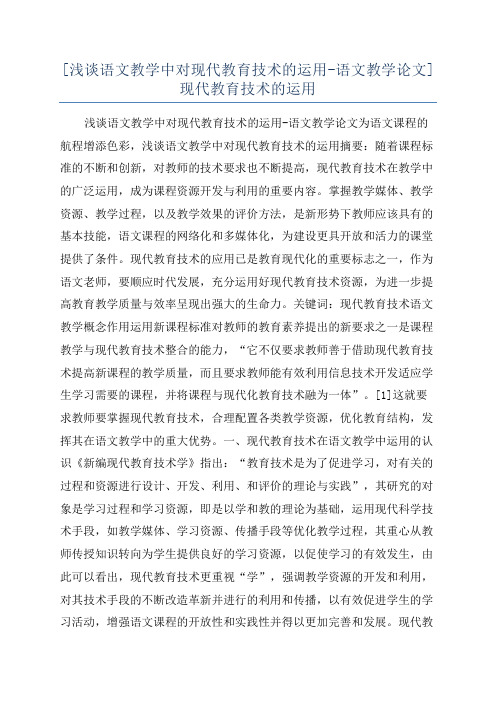 [浅谈语文教学中对现代教育技术的运用-语文教学论文]现代教育技术的运用

浅谈语文教学中对现代教育技术的运用-语文教学论文为语文课程的航程增添色彩，浅谈语文教学中对现代教育技术的运用摘要：随着课程标准的不断和创新，对教师的技术要求也不断提高，现代教育技术在教学中的广泛运用，成为课程资源开发与利用的重要内容。掌握教学媒体、教学资源、教学过程，以及教学效果的评价方法，是新形势下教师应该具有的基本技能，语文课程的网络化和多媒体化，为建设更具开放和活力的课堂提供了条件。现代教育技术的应用已是教育现代化的重要标志之一，作为语文老师，要顺应时代发展，充分运用好现代教育技术资源，为进一步提高教育教学质量与效率呈现出强大的生命力。关键词：现代教育技术语文教学概念作用运用新课程标准对教师的教育素养提出的新要求之一是课程教学与现代教育技术整合的能力，“它不仅要求教师善于借助现代教育技术提高新课程的教学质量，而且要求教师能有效利用信息技术开发适应学生学习需要的课程，并将课程与现代化教育技术融为一体”。[1]这就要求教师要掌握现代教育技术，合理配置各类教学资源，优化教育结构，发挥其在语文教学中的重大优势。一、现代教育技术在语文教学中运用的认识《新编现代教育技术学》指出：“教育技术是为了促进学习，对有关的过程和资源进行设计、开发、利用、和评价的理论与实践”，其研究的对象是学习过程和学习资源，即是以学和教的理论为基础，运用现代科学技术手段，如教学媒体、学习资源、传播手段等优化教学过程，其重心从教师传授知识转向为学生提供良好的学习资源，以促使学习的有效发生，由此可以看出，现代教育技术更重视“学”，强调教学资源的开发和利用，对其技术手段的不断改造革新并进行的利用和传播，以有效促进学生的学习活动，增强语文课程的开放性和实践性并得以更加完善和发展。现代教